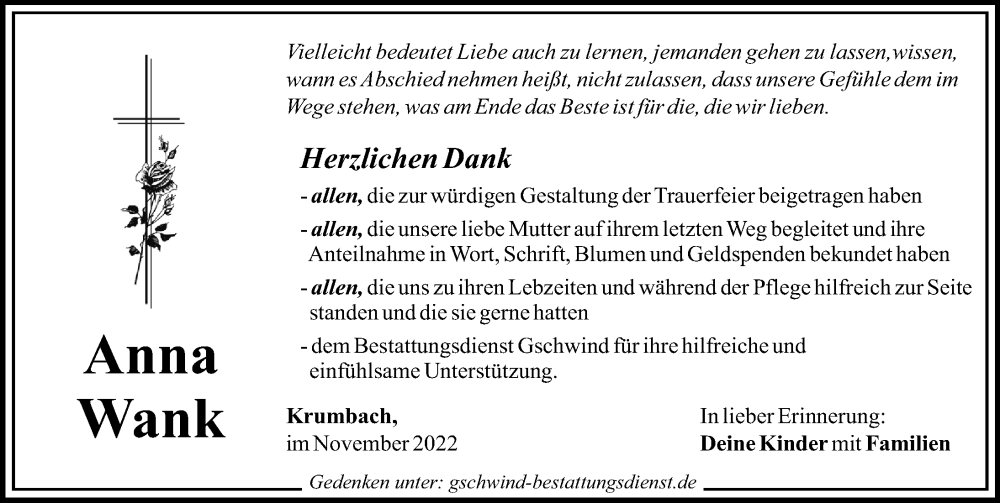 Vielleicht bedeutet Liebe auch zu lernen, jemanden gehen zu lassen,wissen, wann es Abschied nehmen heißt, nicht zulassen, dass unsere Gefühle dem im Wege stehen, was am Ende das Beste ist für die, die wir lieben.

Herzlichen Dank

- allen, die zur würdigen Gestaltung der Trauerfeier beigetragen haben

- allen, die unsere liebe Mutter auf ihrem letzten Weg begleitet und ihre Anteilnahme in Wort, Schrift, Blumen und Geldspenden bekundet haben

- allen, die uns zu ihren Lebzeiten und während der Pflege hilfreich zur Seite standen und die sie gerne hatten

- dem Bestattungsdienst Gschwind für ihre hilfreiche und einfühlsame Unterstützung.

Anna Wank

Krumbach, im November 2022

In lieber Erinnerung: Deine Kinder mit Familien

Gedenken unter: gschwind-bestattungsdienst.de